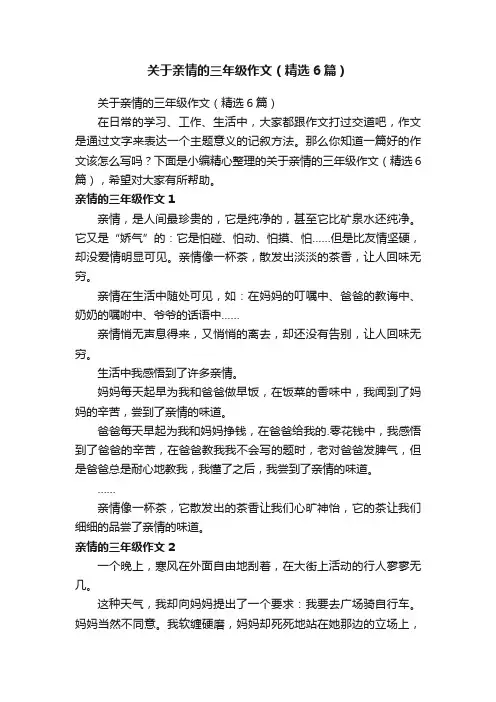 关于亲情的三年级作文（精选6篇）

关于亲情的三年级作文（精选6篇）

在日常的学习、工作、生活中，大家都跟作文打过交道吧，作文是通过文字来表达一个主题意义的记叙方法。那么你知道一篇好的作文该怎么写吗？下面是小编精心整理的关于亲情的三年级作文（精选6篇），希望对大家有所帮助。

亲情的三年级作文1

亲情，是人间最珍贵的，它是纯净的，甚至它比矿泉水还纯净。它又是“娇气”的：它是怕碰、怕动、怕摸、怕……但是比友情坚硬，却没爱情明显可见。亲情像一杯茶，散发出淡淡的茶香，让人回味无穷。

亲情在生活中随处可见，如：在妈妈的叮嘱中、爸爸的教诲中、奶奶的嘱咐中、爷爷的话语中……

亲情悄无声息得来，又悄悄的离去，却还没有告别，让人回味无穷。

生活中我感悟到了许多亲情。

妈妈每天起早为我和爸爸做早饭，在饭菜的香味中，我闻到了妈妈的辛苦，尝到了亲情的味道。

爸爸每天早起为我和妈妈挣钱，在爸爸给我的.零花钱中，我感悟到了爸爸的辛苦，在爸爸教我我不会写的题时，老对爸爸发脾气，但是爸爸总是耐心地教我，我懂了之后，我尝到了亲情的味道。

……

亲情像一杯茶，它散发出的茶香让我们心旷神怡，它的茶让我们细细的品尝了亲情的味道。

亲情的三年级作文2

一个晚上，寒风在外面自由地刮着，在大街上活动的行人寥寥无几。

这种天气，我却向妈妈提出了一个要求：我要去广场骑自行车。妈妈当然不同意。我软缠硬磨，妈妈却死死地站在她那边的立场上，